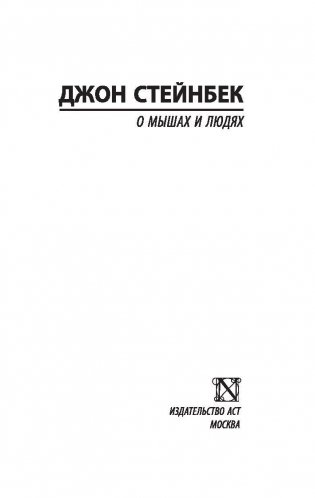 ДЖОН СТЕЙНБЕК

О МЫШАХ И ЛЮДЯХ

ИЗДАТЕЛЬСТВО АСТ
МОСКВА